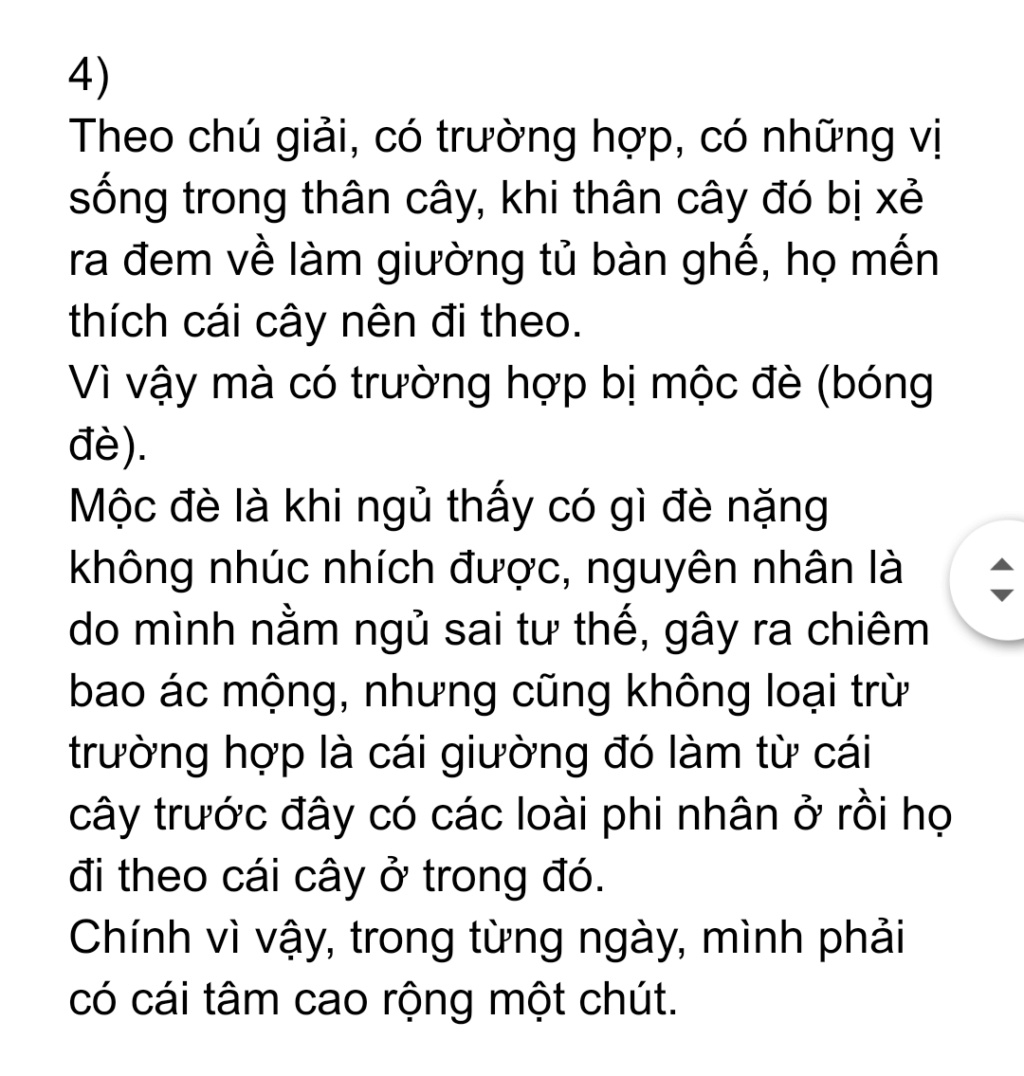 4)
Theo chú giải, có trường hợp, có những vị sống trong thân cây, khi thân cây đó bị xẻ ra đem về làm giường tủ bàn ghế, họ mến thích cái cây nên đi theo.
Vì vậy mà có trường hợp bị mộc đè (bóng đè).
Mộc đè là khi ngủ thấy có gì đè nặng không nhúc nhích được, nguyên nhân là do mình nằm ngủ sai tư thế, gây ra chiêm bao ác mộng, nhưng cũng không loại trừ trường hợp là cái giường đó làm từ cái cây trước đây có các loài phi nhân ở rồi họ đi theo cái cây ở trong đó.
Chính vì vậy, trong từng ngày, mình phải có cái tâm cao rộng một chút.